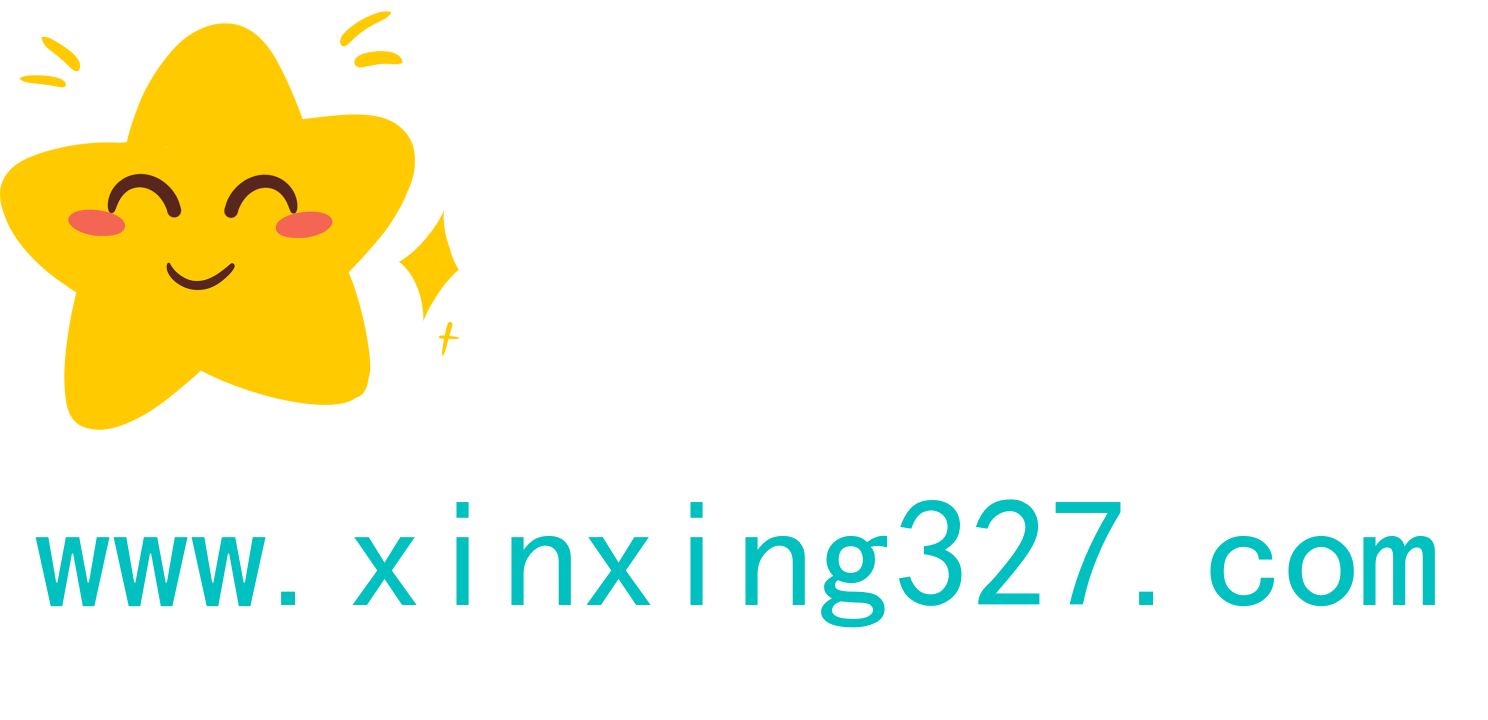 www.xinxing327.com